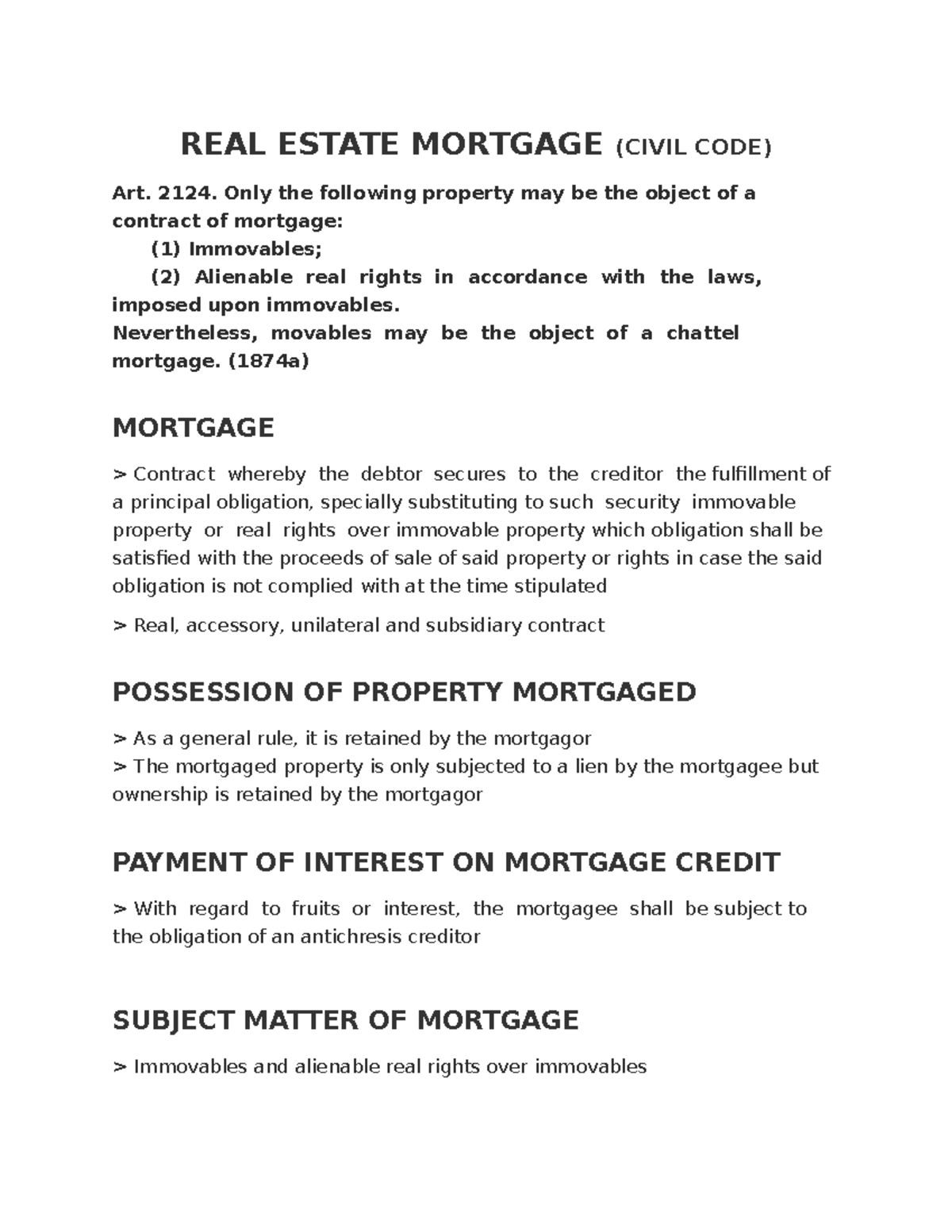 REAL ESTATE MORTGAGE (CIVIL CODE)

Art. 2124. Only the following property may be the object of a contract of mortgage:

(1) Immovables;

(2) Alienable real rights in accordance with the laws, imposed upon immovables.

Nevertheless, movables may be the object of a chattel mortgage. (1874a)

MORTGAGE

> Contract whereby the debtor secures to the creditor the fulfillment of a principal obligation, specially substituting to such security immovable property or real rights over immovable property which obligation shall be satisfied with the proceeds of sale of said property or rights in case the said obligation is not complied with at the time stipulated

> Real, accessory, unilateral and subsidiary contract

POSSESSION OF PROPERTY MORTGAGED

> As a general rule, it is retained by the mortgagor
> The mortgaged property is only subjected to a lien by the mortgagee but ownership is retained by the mortgagor

PAYMENT OF INTEREST ON MORTGAGE CREDIT

> With regard to fruits or interest, the mortgagee shall be subject to the obligation of an antichresis creditor

SUBJECT MATTER OF MORTGAGE

> Immovables and alienable real rights over immovables